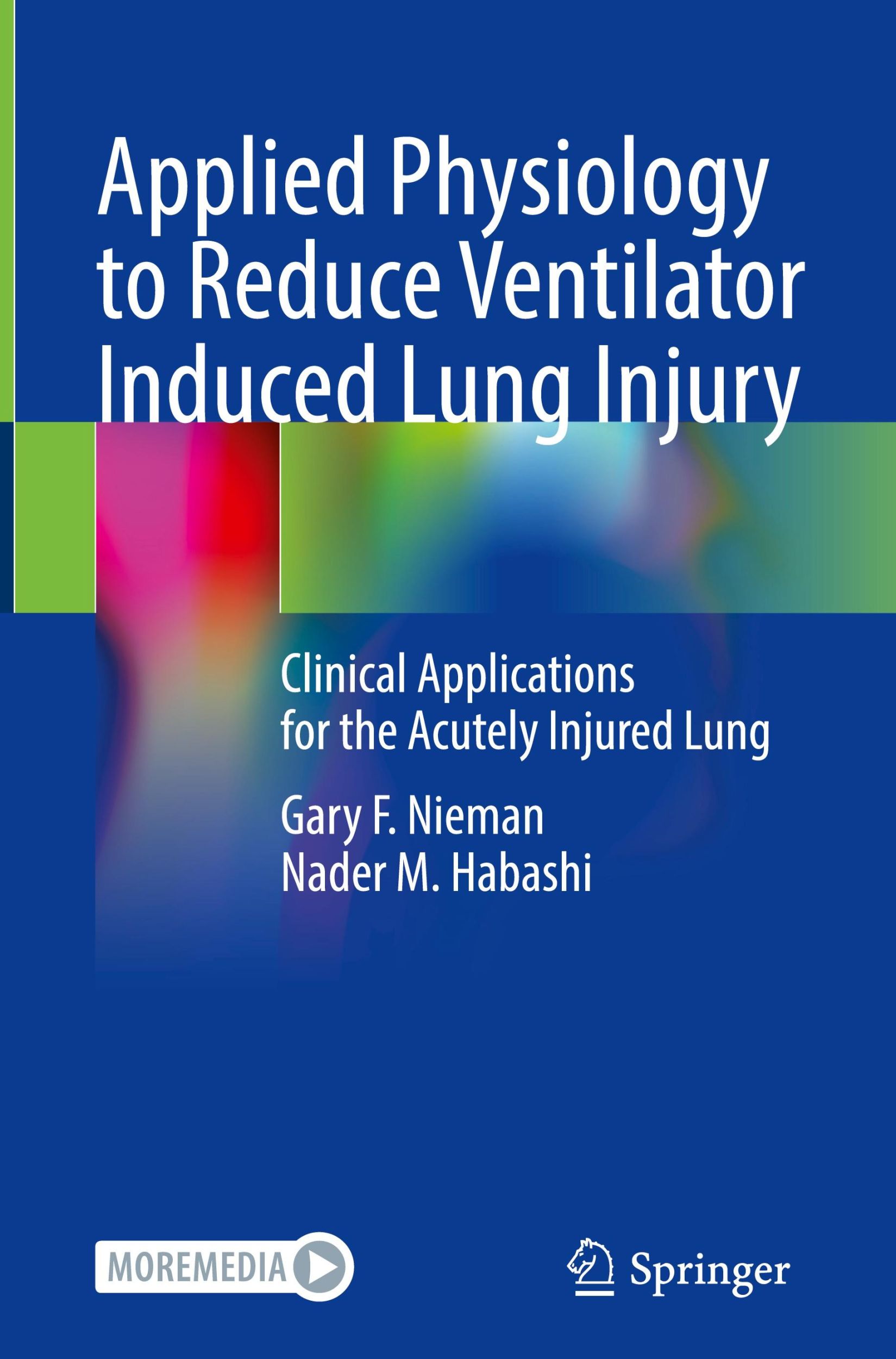 Applied Physiology to Reduce Ventilator Induced Lung Injury

Clinical Applications for the Acutely Injured Lung

Gary F. Nieman
Nader M. Habashi

MOREMEDIA

Springer